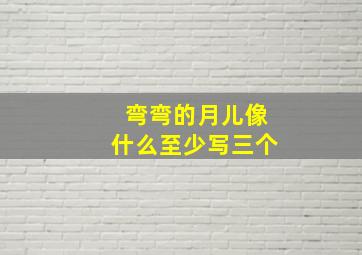 弯弯的月儿像
什么至少写三个